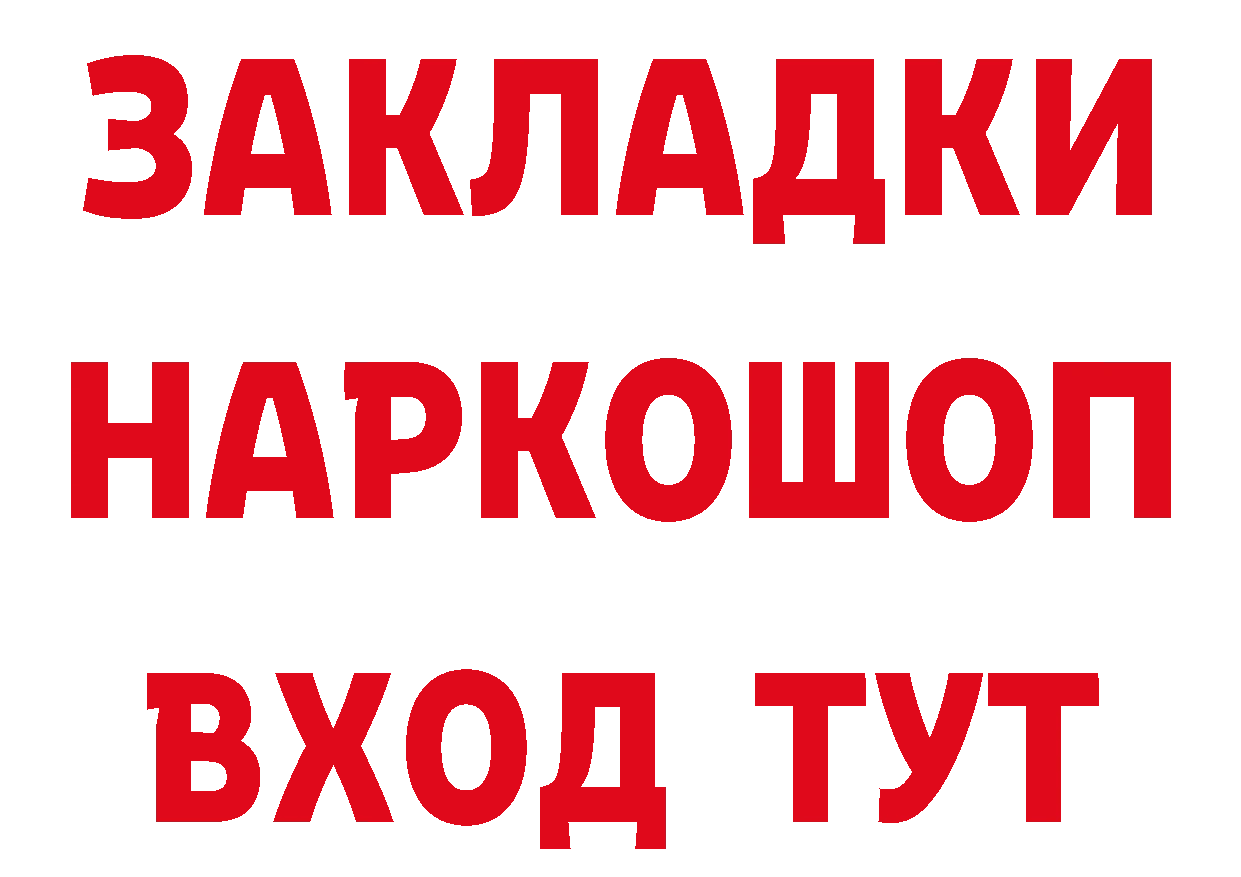 ЗАКЛАДКИ НАРКОШОП ВХОД ТУТ